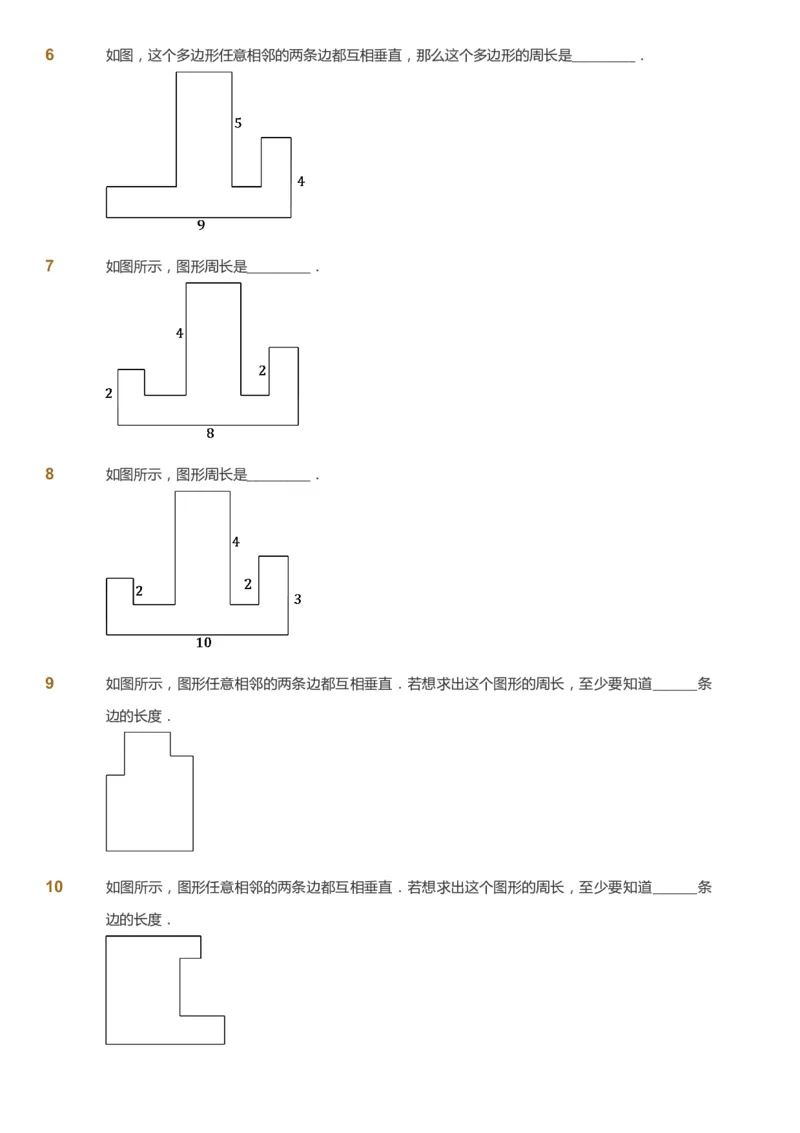 6 如图，这个多边形任意相邻的两条边都互相垂直，那么这个多边形的周长是________．

5

4

9

7 如图所示，图形周长是________．

4

2

2

8

8 如图所示，图形周长是________．

4

2

2

3

10

9 如图所示，图形任意相邻的两条边都互相垂直．若想求出这个图形的周长，至少要知道______条边的长度．

10 如图所示，图形任意相邻的两条边都互相垂直．若想求出这个图形的周长，至少要知道______条边的长度．